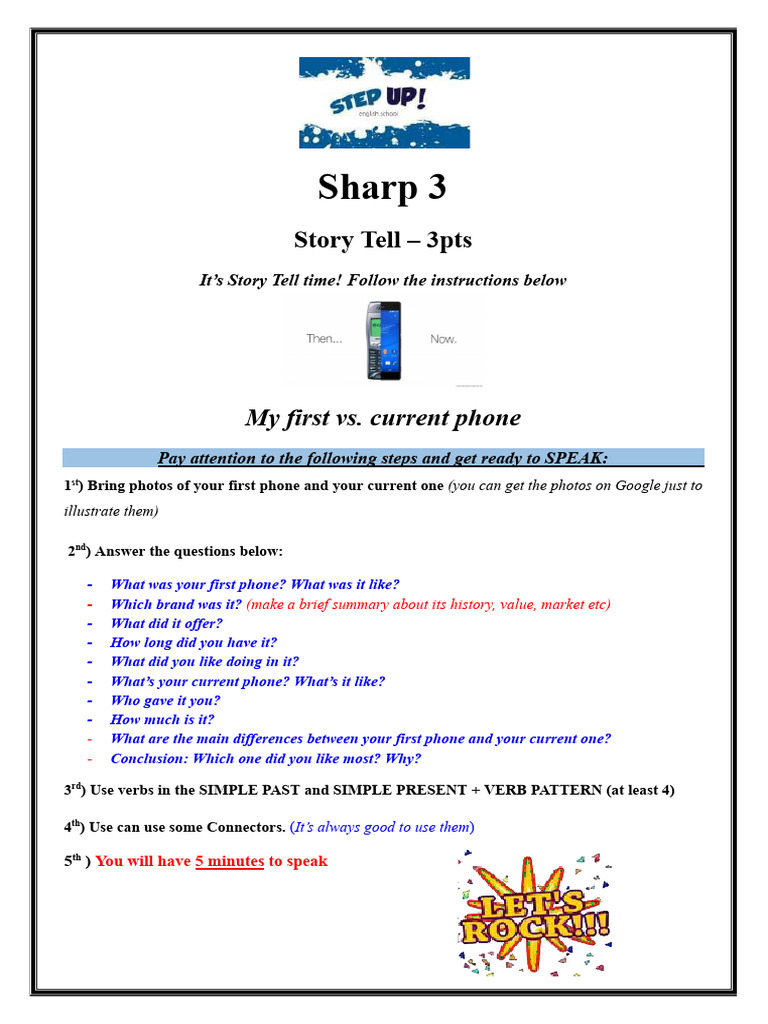 STEP UP!
english school

Sharp 3

Story Tell – 3pts

It's Story Tell time! Follow the instructions below

Then... Now.

My first vs. current phone

Pay attention to the following steps and get ready to SPEAK:

1$^{st}$) Bring photos of your first phone and your current one (you can get the photos on Google just to illustrate them)

2$^{nd}$) Answer the questions below:

- What was your first phone? What was it like?
- Which brand was it? (make a brief summary about its history, value, market etc)
- What did it offer?
- How long did you have it?
- What did you like doing in it?
- What's your current phone? What's it like?
- Who gave it you?
- How much is it?
- What are the main differences between your first phone and your current one?
- Conclusion: Which one did you like most? Why?

3$^{rd}$) Use verbs in the SIMPLE PAST and SIMPLE PRESENT + VERB PATTERN (at least 4)

4$^{th}$) Use can use some Connectors. (It's always good to use them)

5$^{th}$ ) You will have 5 minutes to speak

LET'S ROCK!!!